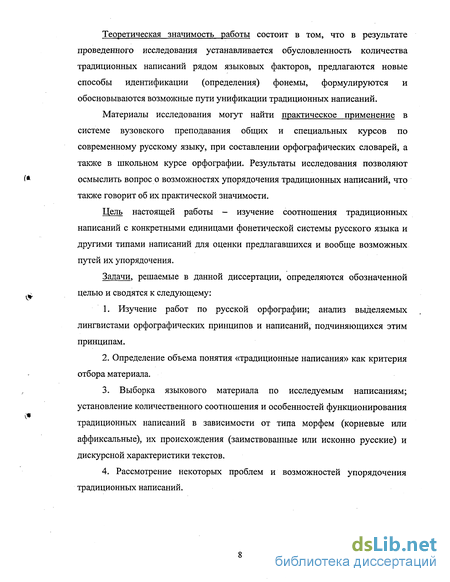 Теоретическая значимость работы состоит в том, что в результате проведенного исследования устанавливается обусловленность количества традиционных написаний рядом языковых факторов, предлагаются новые способы идентификации (определения) фонемы, формулируются и обосновываются возможные пути унификации традиционных написаний.

Материалы исследования могут найти практическое применение в системе вузовского преподавания общих и специальных курсов по современному русскому языку, при составлении орфографических словарей, а также в школьном курсе орфографии. Результаты исследования позволяют осмыслить вопрос о возможностях упорядочения традиционных написаний, что также говорит об их практической значимости.

Цель настоящей работы – изучение соотношения традиционных написаний с конкретными единицами фонетической системы русского языка и другими типами написаний для оценки предлагавшихся и вообще возможных путей их упорядочения.

Задачи, решаемые в данной диссертации, определяются обозначенной целью и сводятся к следующему:

1. Изучение работ по русской орфографии; анализ выделяемых лингвистами орфографических принципов и написаний, подчиняющихся этим принципам.

2. Определение объема понятия «традиционные написания» как критерия отбора материала.

3. Выборка языкового материала по исследуемым написаниям; установление количественного соотношения и особенностей функционирования традиционных написаний в зависимости от типа морфем (корневые или аффиксальные), их происхождения (заимствованные или исконно русские) и дискурсной характеристики текстов.

4. Рассмотрение некоторых проблем и возможностей упорядочения традиционных написаний.

8

dsLib.net
библиотека диссертаций